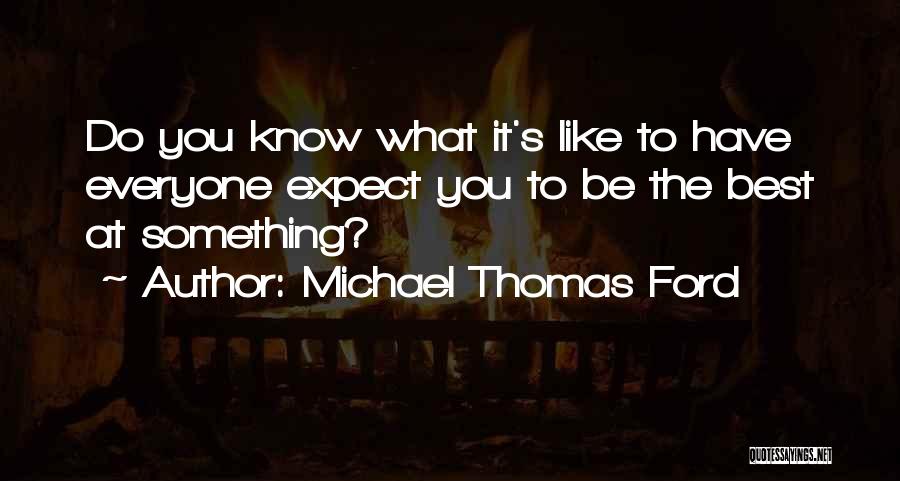 Do you know what it's like to have everyone expect you to be the best at something?
~ Author: Michael Thomas Ford

QUOTESSAYINGS.NET